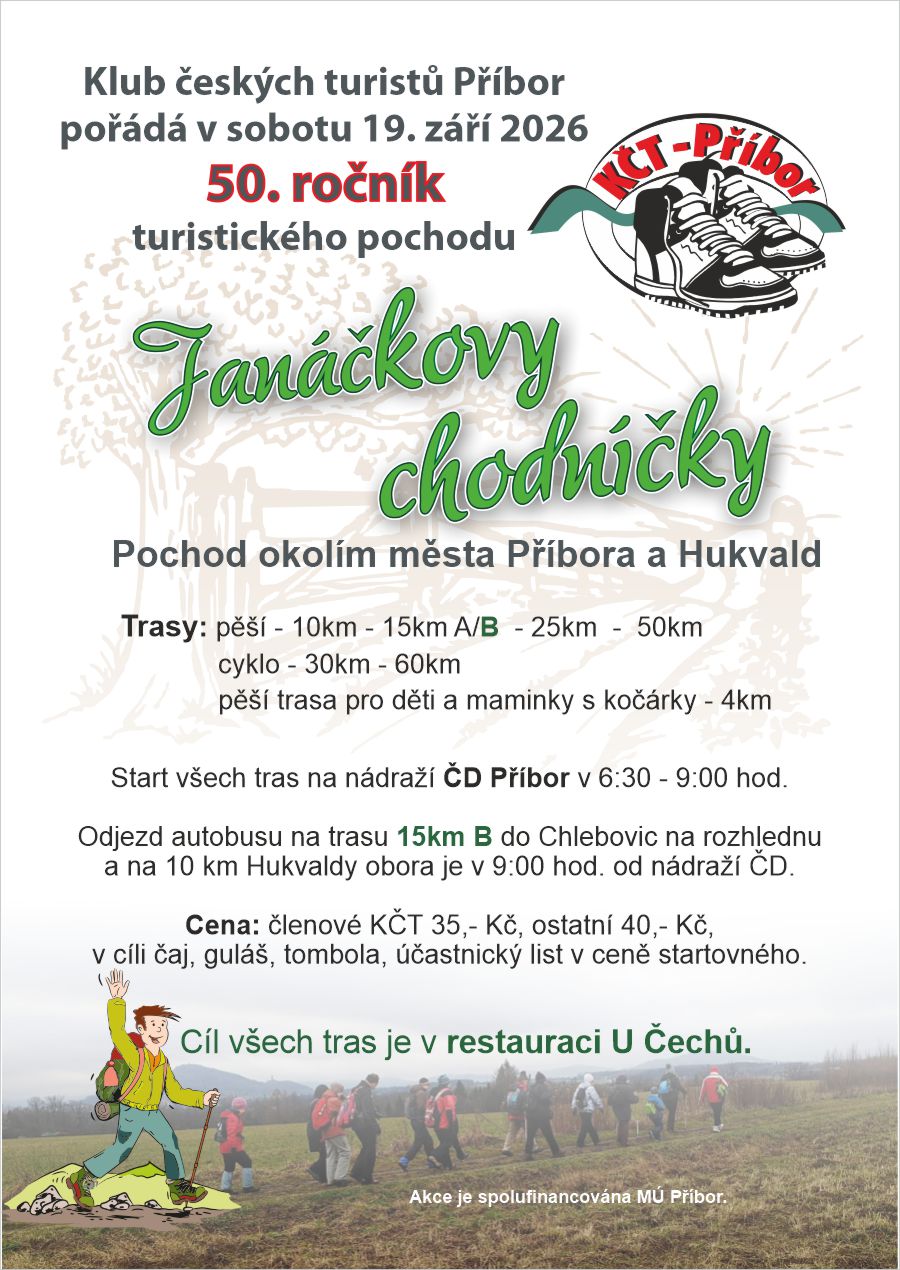 Klub českých turistů Příbor
pořádá v sobotu 19. září 2026
50. ročník
turistického pochodu

KČT-Příbor

Janáčkovy chodníčky

Pochod okolím města Příbora a Hukvald

Trasy: pěší - 10km - 15km A/B - 25km - 50km
cyklo - 30km - 60km
pěší trasa pro děti a maminky s kočárky - 4km

Start všech tras na nádraží ČD Příbor v 6:30 - 9:00 hod.

Odjezd autobusu na trasu 15km B do Chlebovic na rozhlednu a na 10 km Hukvaldy obora je v 9:00 hod. od nádraží ČD.

Cena: členové KČT 35,- Kč, ostatní 40,- Kč, v cíli čaj, guláš, tombola, účastnický list v ceně startovného.

Cíl všech tras je v restauraci U Čechů.

Akce je spolufinancována MÚ Příbor.